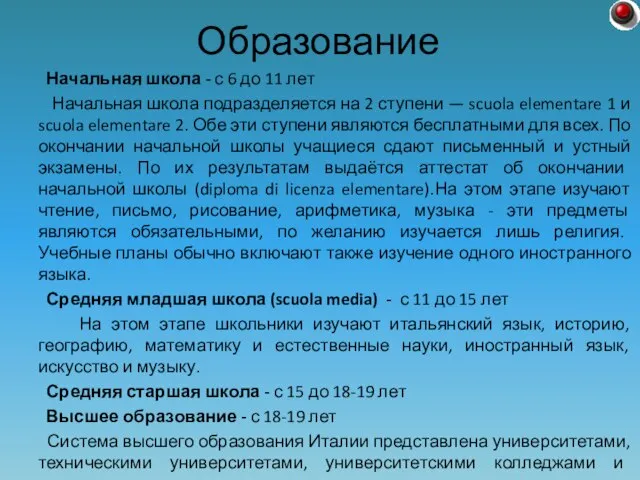 Образование

Начальная школа - с 6 до 11 лет

Начальная школа подразделяется на 2 ступени — scuola elementare 1 и scuola elementare 2. Обе эти ступени являются бесплатными для всех. По окончании начальной школы учащиеся сдают письменный и устный экзамены. По их результатам выдаётся аттестат об окончании начальной школы (diploma di licenza elementare).На этом этапе изучают чтение, письмо, рисование, арифметика, музыка - эти предметы являются обязательными, по желанию изучается лишь религия. Учебные планы обычно включают также изучение одного иностранного языка.

Средняя младшая школа (scuola media) - с 11 до 15 лет

На этом этапе школьники изучают итальянский язык, историю, географию, математику и естественные науки, иностранный язык, искусство и музыку.

Средняя старшая школа - с 15 до 18-19 лет

Высшее образование - с 18-19 лет

Система высшего образования Италии представлена университетами, техническими университетами, университетскими колледжами и